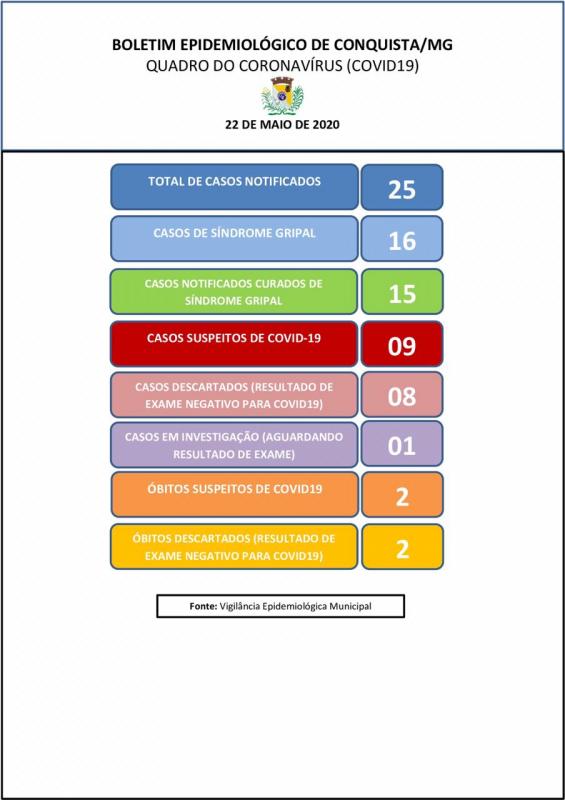 BOLETIM EPIDEMIOLÓGICO DE CONQUISTA/MG
QUADRO DO CORONAVÍRUS (COVID19)

22 DE MAIO DE 2020

| | |
|---|---|
| TOTAL DE CASOS NOTIFICADOS | 25 |
| CASOS DE SÍNDROME GRIPAL | 16 |
| CASOS NOTIFICADOS CURADOS DE SÍNDROME GRIPAL | 15 |
| CASOS SUSPEITOS DE COVID-19 | 09 |
| CASOS DESCARTADOS (RESULTADO DE EXAME NEGATIVO PARA COVID19) | 08 |
| CASOS EM INVESTIGAÇÃO (AGUARDANDO RESULTADO DE EXAME) | 01 |
| ÓBITOS SUSPEITOS DE COVID19 | 2 |
| ÓBITOS DESCARTADOS (RESULTADO DE EXAME NEGATIVO PARA COVID19) | 2 |

Fonte: Vigilância Epidemiológica Municipal